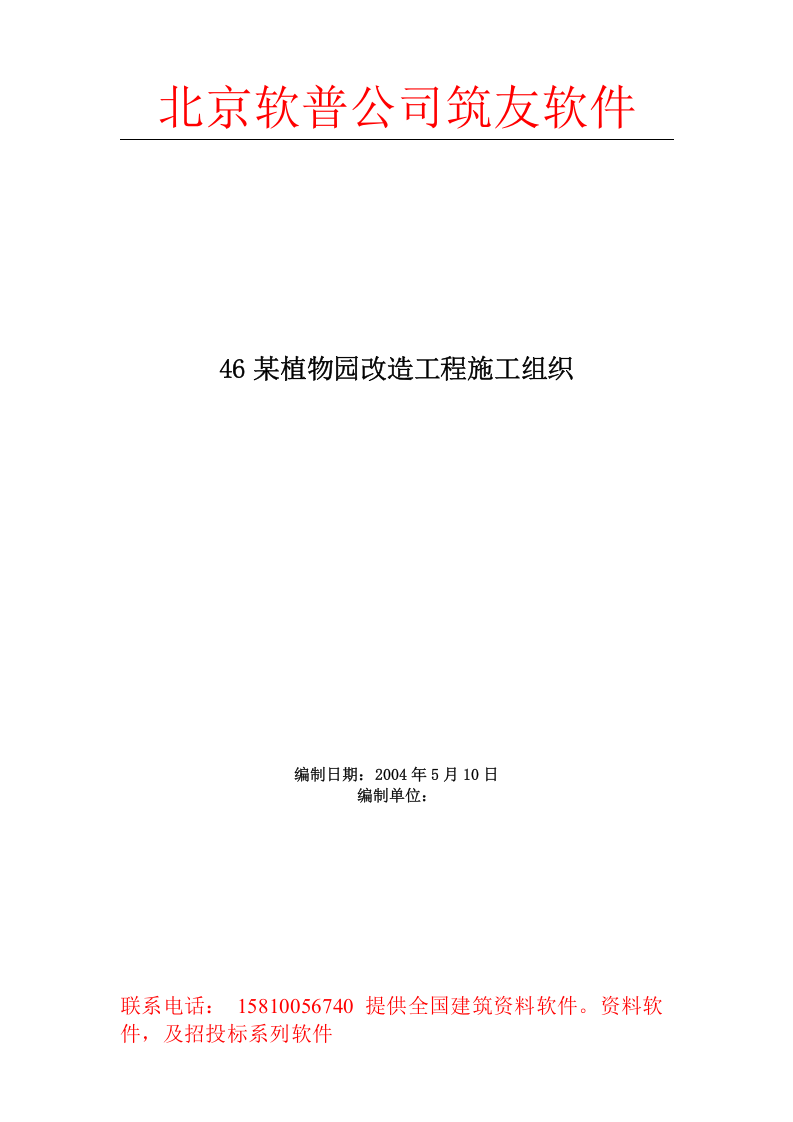 北京软普公司筑友软件

46 某植物园改造工程施工组织

编制日期：2004 年 5 月 10 日
编制单位：

联系电话： 15810056740 提供全国建筑资料软件。资料软件，及招投标系列软件